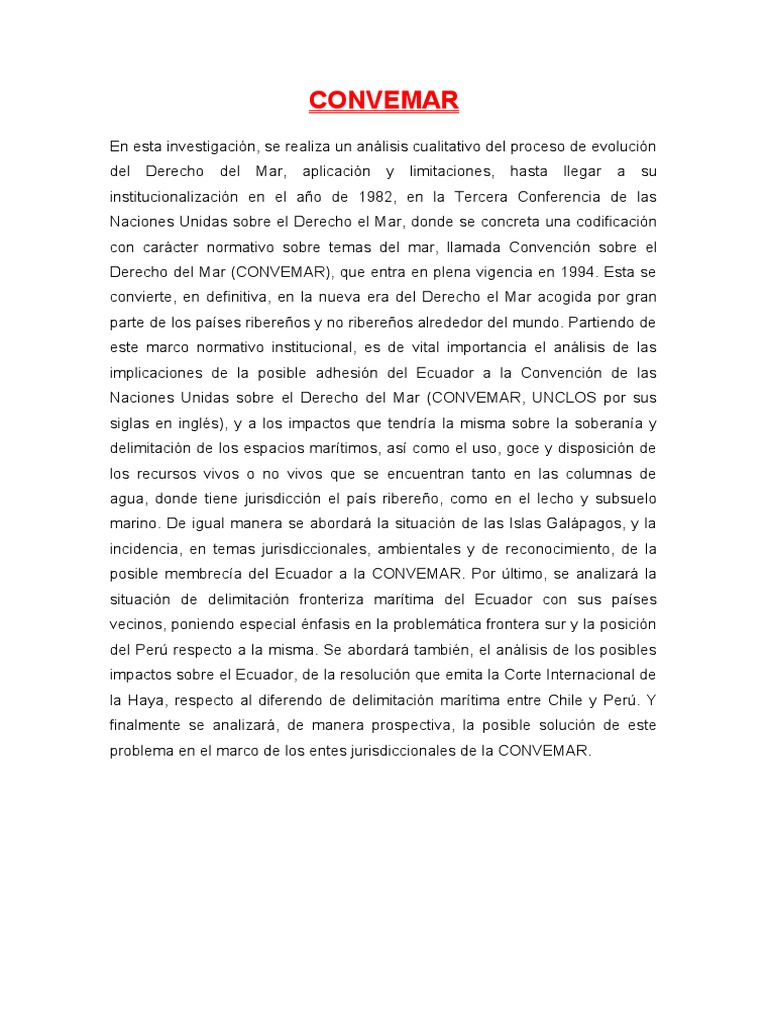 CONVEMAR

En esta investigación, se realiza un análisis cualitativo del proceso de evolución del Derecho del Mar, aplicación y limitaciones, hasta llegar a su institucionalización en el año de 1982, en la Tercera Conferencia de las Naciones Unidas sobre el Derecho el Mar, donde se concreta una codificación con carácter normativo sobre temas del mar, llamada Convención sobre el Derecho del Mar (CONVEMAR), que entra en plena vigencia en 1994. Esta se convierte, en definitiva, en la nueva era del Derecho el Mar acogida por gran parte de los países ribereños y no ribereños alrededor del mundo. Partiendo de este marco normativo institucional, es de vital importancia el análisis de las implicaciones de la posible adhesión del Ecuador a la Convención de las Naciones Unidas sobre el Derecho del Mar (CONVEMAR, UNCLOS por sus siglas en inglés), y a los impactos que tendría la misma sobre la soberanía y delimitación de los espacios marítimos, así como el uso, goce y disposición de los recursos vivos o no vivos que se encuentran tanto en las columnas de agua, donde tiene jurisdicción el país ribereño, como en el lecho y subsuelo marino. De igual manera se abordará la situación de las Islas Galápagos, y la incidencia, en temas jurisdiccionales, ambientales y de reconocimiento, de la posible membrecía del Ecuador a la CONVEMAR. Por último, se analizará la situación de delimitación fronteriza marítima del Ecuador con sus países vecinos, poniendo especial énfasis en la problemática frontera sur y la posición del Perú respecto a la misma. Se abordará también, el análisis de los posibles impactos sobre el Ecuador, de la resolución que emita la Corte Internacional de la Haya, respecto al diferendo de delimitación marítima entre Chile y Perú. Y finalmente se analizará, de manera prospectiva, la posible solución de este problema en el marco de los entes jurisdiccionales de la CONVEMAR.